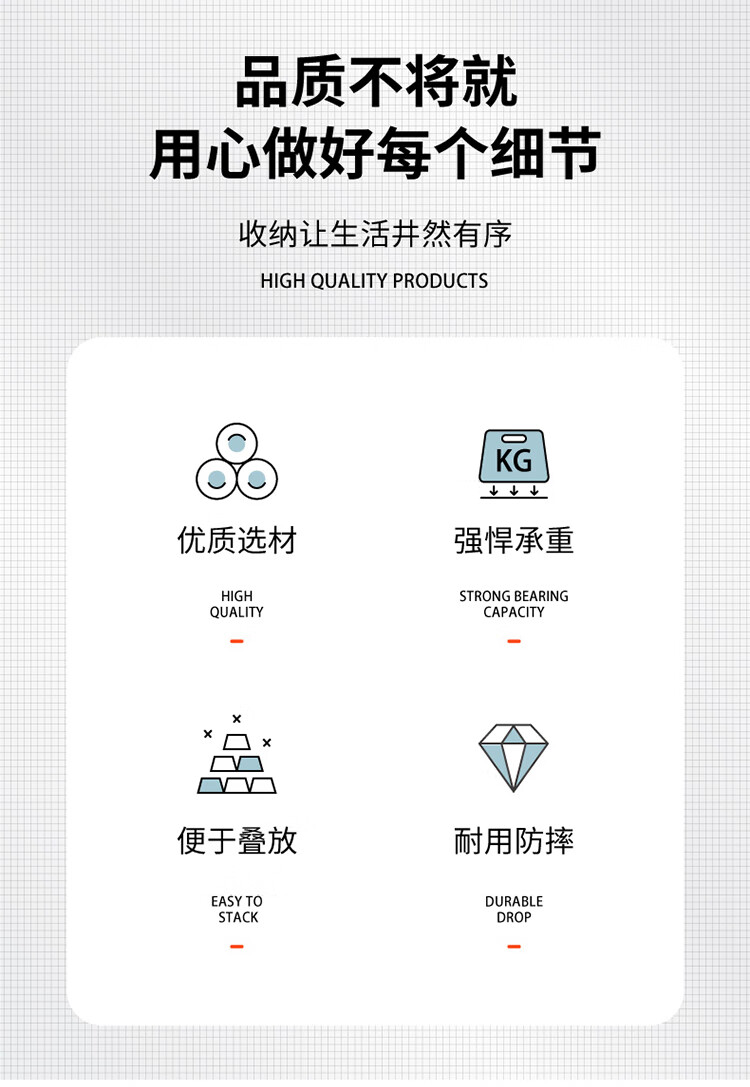 品质不将就
用心做好每个细节

收纳让生活井然有序
HIGH QUALITY PRODUCTS

优质选材
HIGH
QUALITY

KG
强悍承重
STRONG BEARING
CAPACITY

便于叠放
EASY TO
STACK

耐用防摔
DURABLE
DROP